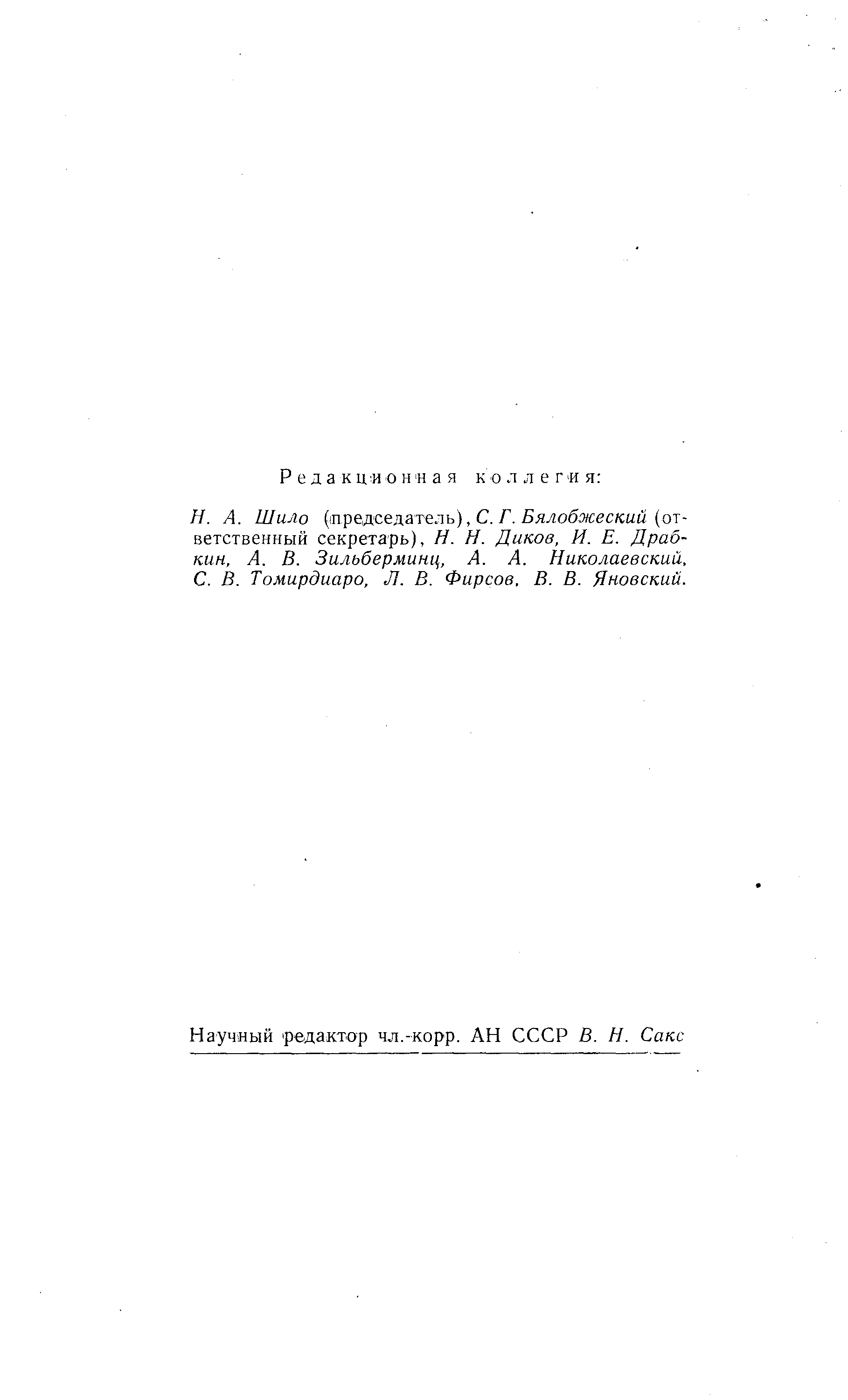 Редакционная коллегия:

Н. А. Шило (председатель), С. Г. Бялобжеский (ответственный секретарь), Н. Н. Диков, И. Е. Драбкин, А. В. Зильберминц, А. А. Николаевский, С. В. Томирдиаро, Л. В. Фирсов, В. В. Яновский.

Научный редактор чл.-корр. АН СССР В. Н. Сакс